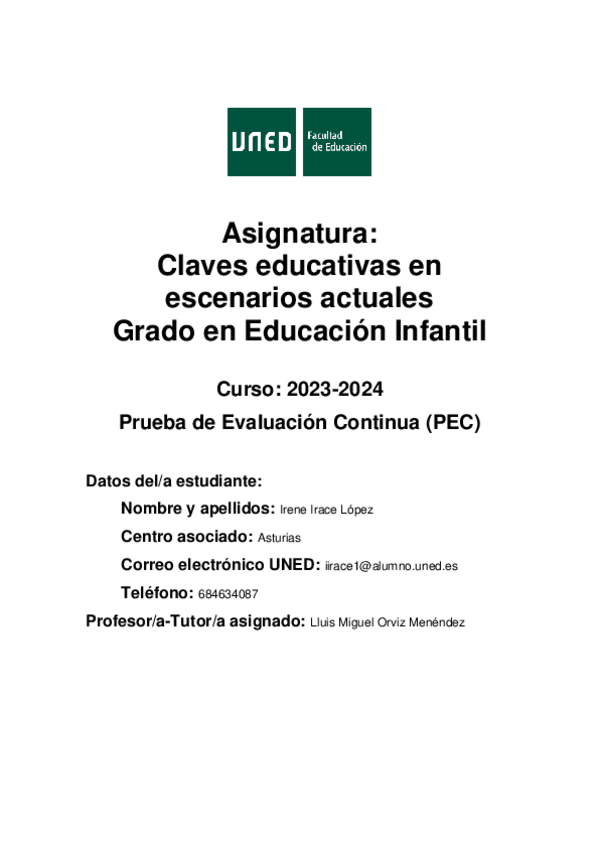 UNED Facultad de Educación

Asignatura:
Claves educativas en escenarios actuales
Grado en Educación Infantil

Curso: 2023-2024

Prueba de Evaluación Continua (PEC)

Datos del/a estudiante:

Nombre y apellidos: Irene Irace López

Centro asociado: Asturias

Correo electrónico UNED: iirace1@alumno.uned.es

Teléfono: 684634087

Profesor/a-Tutor/a asignado: Lluis Miguel Orviz Menéndez